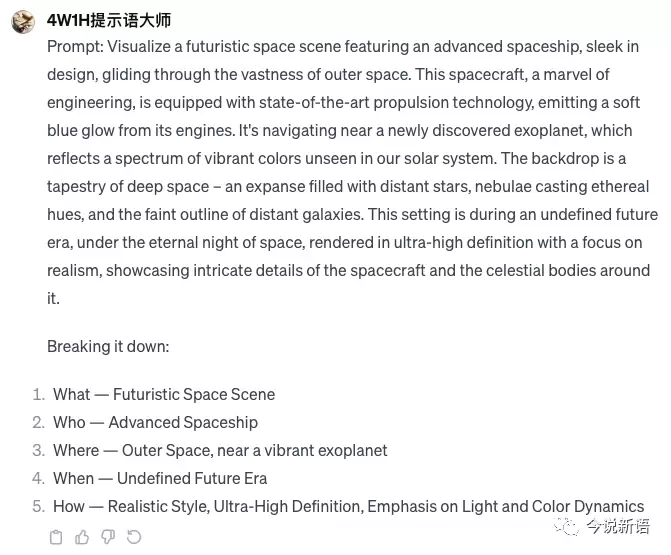 4W1H提示语大师

Prompt: Visualize a futuristic space scene featuring an advanced spaceship, sleek in design, gliding through the vastness of outer space. This spacecraft, a marvel of engineering, is equipped with state-of-the-art propulsion technology, emitting a soft blue glow from its engines. It's navigating near a newly discovered exoplanet, which reflects a spectrum of vibrant colors unseen in our solar system. The backdrop is a tapestry of deep space – an expanse filled with distant stars, nebulae casting ethereal hues, and the faint outline of distant galaxies. This setting is during an undefined future era, under the eternal night of space, rendered in ultra-high definition with a focus on realism, showcasing intricate details of the spacecraft and the celestial bodies around it.

Breaking it down:

1. What — Futuristic Space Scene
2. Who — Advanced Spaceship
3. Where — Outer Space, near a vibrant exoplanet
4. When — Undefined Future Era
5. How — Realistic Style, Ultra-High Definition, Emphasis on Light and Color Dynamics

今说新语